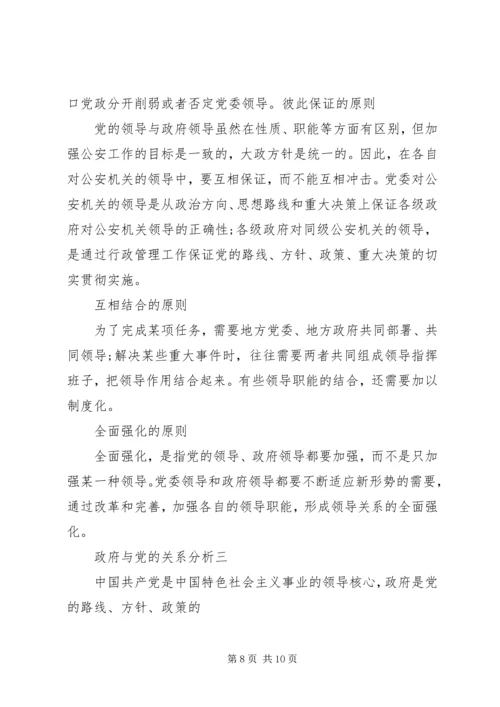 口党政分开削弱或者否定党委领导。彼此保证的原则

党的领导与政府领导虽然在性质、职能等方面有区别，但加强公安工作的目标是一致的，大政方针是统一的。因此，在各自对公安机关的领导中，要互相保证，而不能互相冲击。党委对公安机关的领导是从政治方向、思想路线和重大决策上保证各级政府对公安机关领导的正确性;各级政府对同级公安机关的领导，是通过行政管理工作保证党的路线、方针、政策、重大决策的切实贯彻实施。

互相结合的原则

为了完成某项任务，需要地方党委、地方政府共同部署、共同领导;解决某些重大事件时，往往需要两者共同组成领导指挥班子，把领导作用结合起来。有些领导职能的结合，还需要加以制度化。

全面强化的原则

全面强化，是指党的领导、政府领导都要加强，而不是只加强某一种领导。党委领导和政府领导都要不断适应新形势的需要，通过改革和完善，加强各自的领导职能，形成领导关系的全面强化。

政府与党的关系分析三

中国共产党是中国特色社会主义事业的领导核心，政府是党的路线、方针、政策的

第 8 页 共 10 页